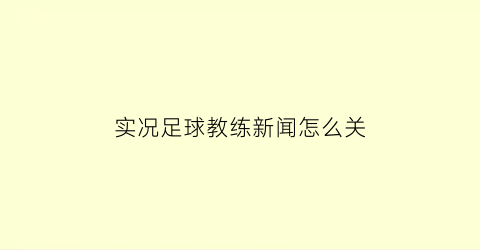 实况足球教练新闻怎么关